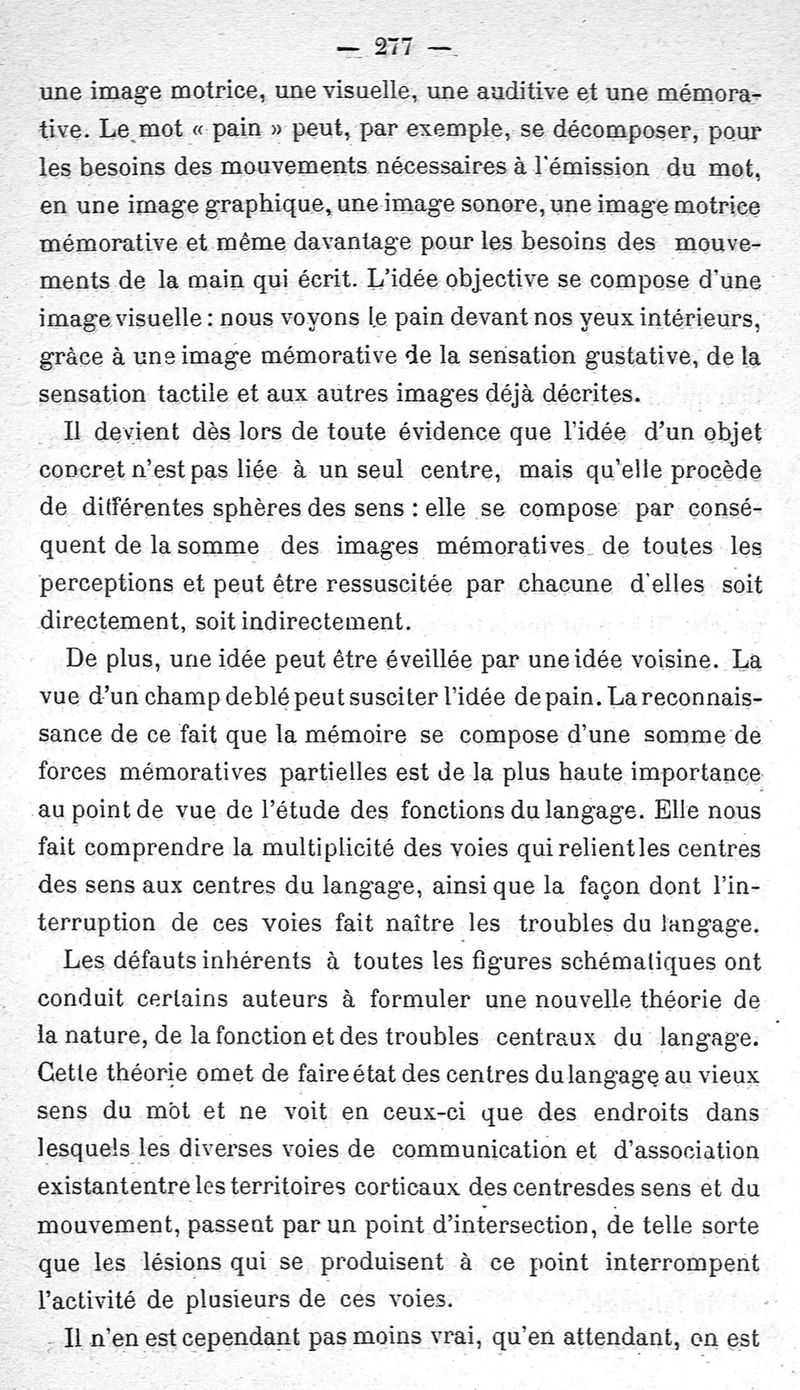 — 277 —

une image motrice, une visuelle, une auditive et une mémorative. Le mot « pain » peut, par exemple, se décomposer, pour les besoins des mouvements nécessaires à l'émission du mot, en une image graphique, une image sonore, une image motrice mémorative et même davantage pour les besoins des mouvements de la main qui écrit. L'idée objective se compose d'une image visuelle : nous voyons le pain devant nos yeux intérieurs, grâce à une image mémorative de la sensation gustative, de la sensation tactile et aux autres images déjà décrites.

Il devient dès lors de toute évidence que l'idée d'un objet concret n'est pas liée à un seul centre, mais qu'elle procède de différentes sphères des sens : elle se compose par conséquent de la somme des images mémoratives de toutes les perceptions et peut être ressuscitée par chacune d'elles soit directement, soit indirectement.

De plus, une idée peut être éveillée par une idée voisine. La vue d'un champ de blé peut susciter l'idée de pain. La reconnaissance de ce fait que la mémoire se compose d'une somme de forces mémoratives partielles est de la plus haute importance au point de vue de l'étude des fonctions du langage. Elle nous fait comprendre la multiplicité des voies qui relient les centres des sens aux centres du langage, ainsi que la façon dont l'interruption de ces voies fait naître les troubles du langage.

Les défauts inhérents à toutes les figures schématiques ont conduit certains auteurs à formuler une nouvelle théorie de la nature, de la fonction et des troubles centraux du langage. Cette théorie omet de faire état des centres du langage au vieux sens du mot et ne voit en ceux-ci que des endroits dans lesquels les diverses voies de communication et d'association existant entre les territoires corticaux des centres des sens et du mouvement, passent par un point d'intersection, de telle sorte que les lésions qui se produisent à ce point interrompent l'activité de plusieurs de ces voies.

Il n'en est cependant pas moins vrai, qu'en attendant, on est